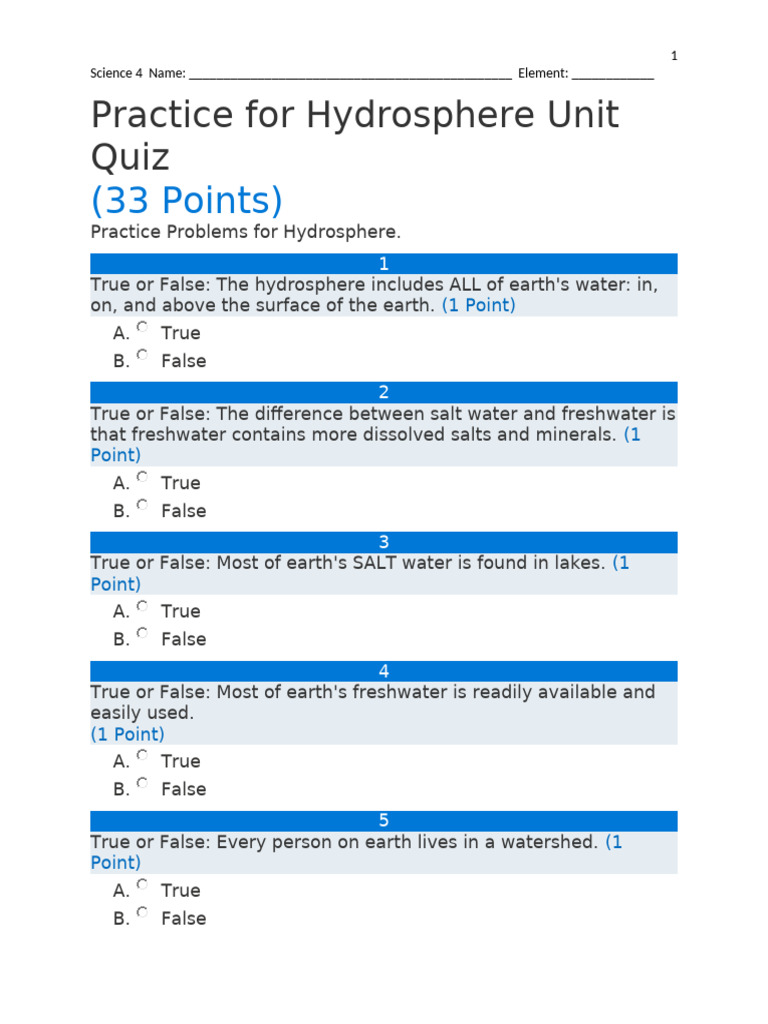 1

Science 4 Name: ______________________________________________ Element: ____________

Practice for Hydrosphere Unit Quiz
(33 Points)

Practice Problems for Hydrosphere.

1

True or False: The hydrosphere includes ALL of earth's water: in, on, and above the surface of the earth. (1 Point)

A. True
B. False

2

True or False: The difference between salt water and freshwater is that freshwater contains more dissolved salts and minerals. (1 Point)

A. True
B. False

3

True or False: Most of earth's SALT water is found in lakes. (1 Point)

A. True
B. False

4

True or False: Most of earth's freshwater is readily available and easily used.
(1 Point)

A. True
B. False

5

True or False: Every person on earth lives in a watershed. (1 Point)

A. True
B. False